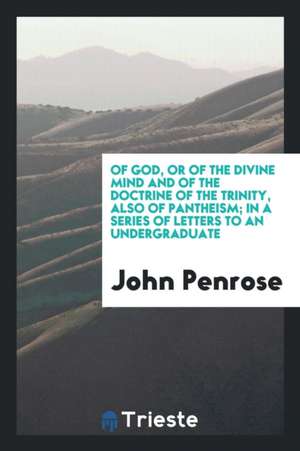 OF GOD, OR OF THE DIVINE MIND AND OF THE DOCTRINE OF THE TRINITY, ALSO OF PANTHEISM; IN A SERIES OF LETTERS TO AN UNDERGRADUATE

John Penrose

Trieste